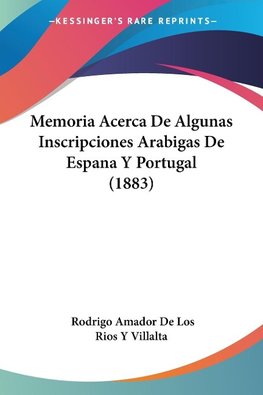 —KESSINGER'S RARE REPRINTS—

Memoria Acerca De Algunas Inscripciones Arabigas De Espana Y Portugal (1883)

Rodrigo Amador De Los Rios Y Villalta